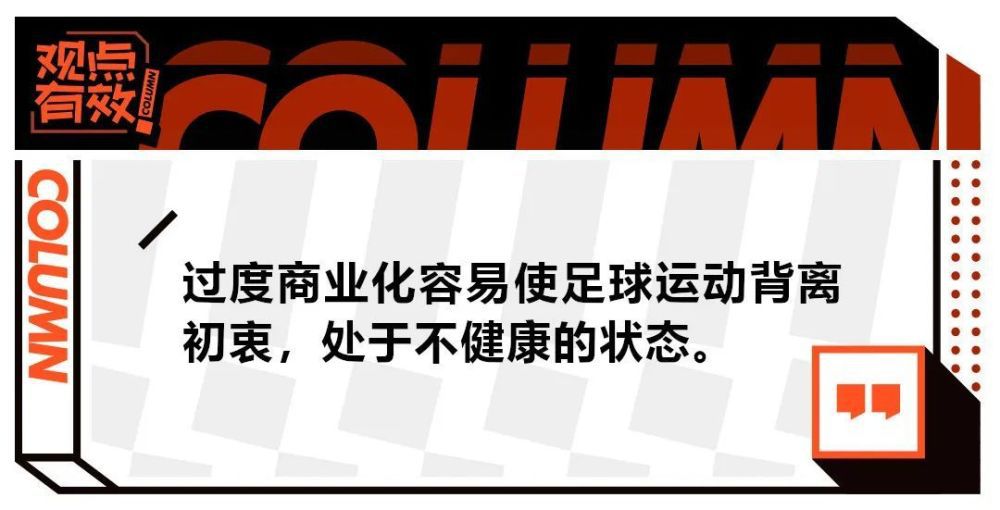 观点有效 COLUMN

COLUMN

COLUMN

过度商业化容易使足球运动背离初衷，处于不健康的状态。